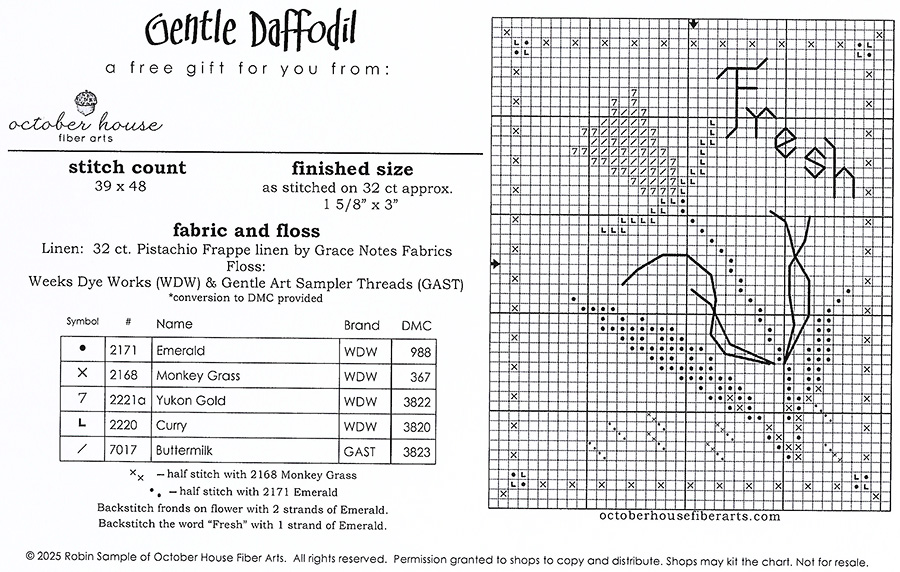 Gentle Daffodil

a free gift for you from:

october house
fiber arts

stitch count
39 x 48

finished size
as stitched on 32 ct approx.
1 5/8" x 3"

fabric and floss
Linen: 32 ct. Pistachio Frappe linen by Grace Notes Fabrics
Floss:
Weeks Dye Works (WDW) & Gentle Art Sampler Threads (GAST)
*conversion to DMC provided

| Symbol | # | Name | Brand | DMC |
|---|---|---|---|---|
| • | 2171 | Emerald | WDW | 988 |
| × | 2168 | Monkey Grass | WDW | 367 |
| 7 | 2221a | Yukon Gold | WDW | 3822 |
| L | 2220 | Curry | WDW | 3820 |
| / | 7017 | Buttermilk | GAST | 3823 |

×× – half stitch with 2168 Monkey Grass
•• – half stitch with 2171 Emerald
Backstitch fronds on flower with 2 strands of Emerald.
Backstitch the word "Fresh" with 1 strand of Emerald.

Fresh

octoberhousefiberarts.com

© 2025 Robin Sample of October House Fiber Arts. All rights reserved. Permission granted to shops to copy and distribute. Shops may kit the chart. Not for resale.